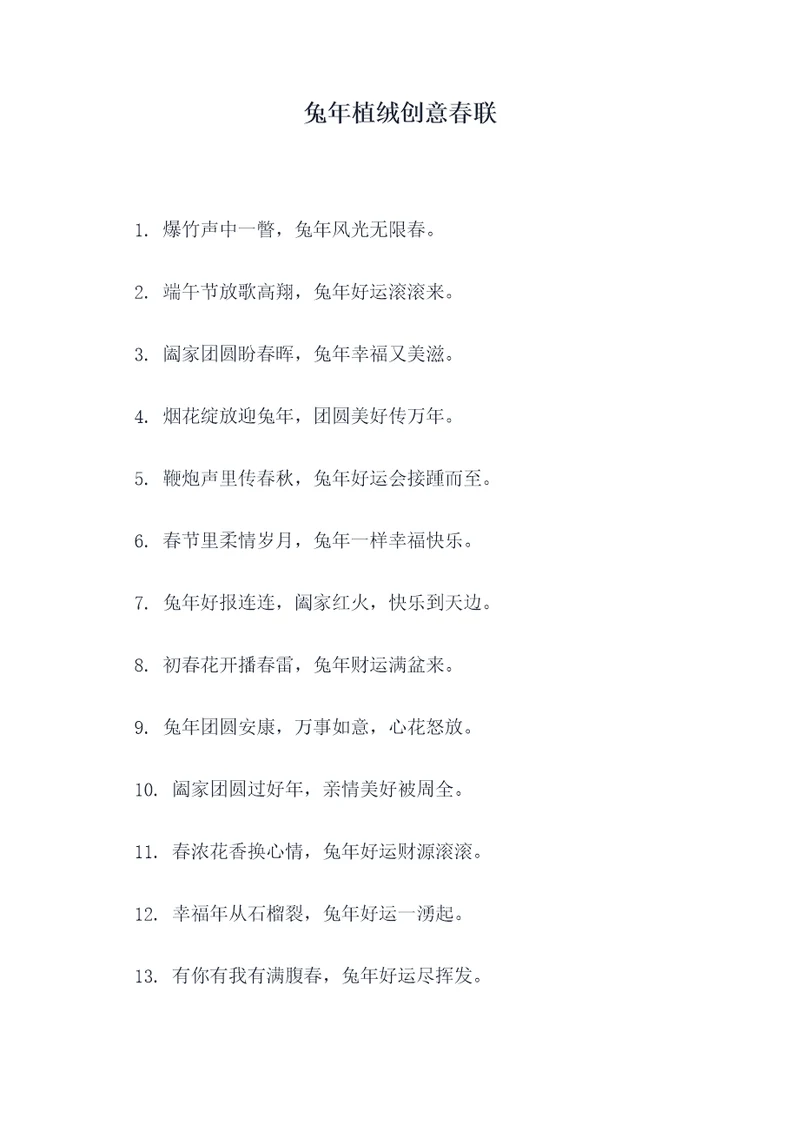 兔年植绒创意春联

1. 爆竹声中一瞥，兔年风光无限春。

2. 端午节放歌高翔，兔年好运滚滚来。

3. 阖家团圆盼春晖，兔年幸福又美滋。

4. 烟花绽放迎兔年，团圆美好传万年。

5. 鞭炮声里传春秋，兔年好运会接踵而至。

6. 春节里柔情岁月，兔年一样幸福快乐。

7. 兔年好报连连，阖家红火，快乐到天边。

8. 初春花开播春雷，兔年财运满盆来。

9. 兔年团圆安康，万事如意，心花怒放。

10. 阖家团圆过好年，亲情美好被周全。

11. 春浓花香换心情，兔年好运财源滚滚。

12. 幸福年从石榴裂，兔年好运一涌起。

13. 有你有我有满腹春，兔年好运尽挥发。